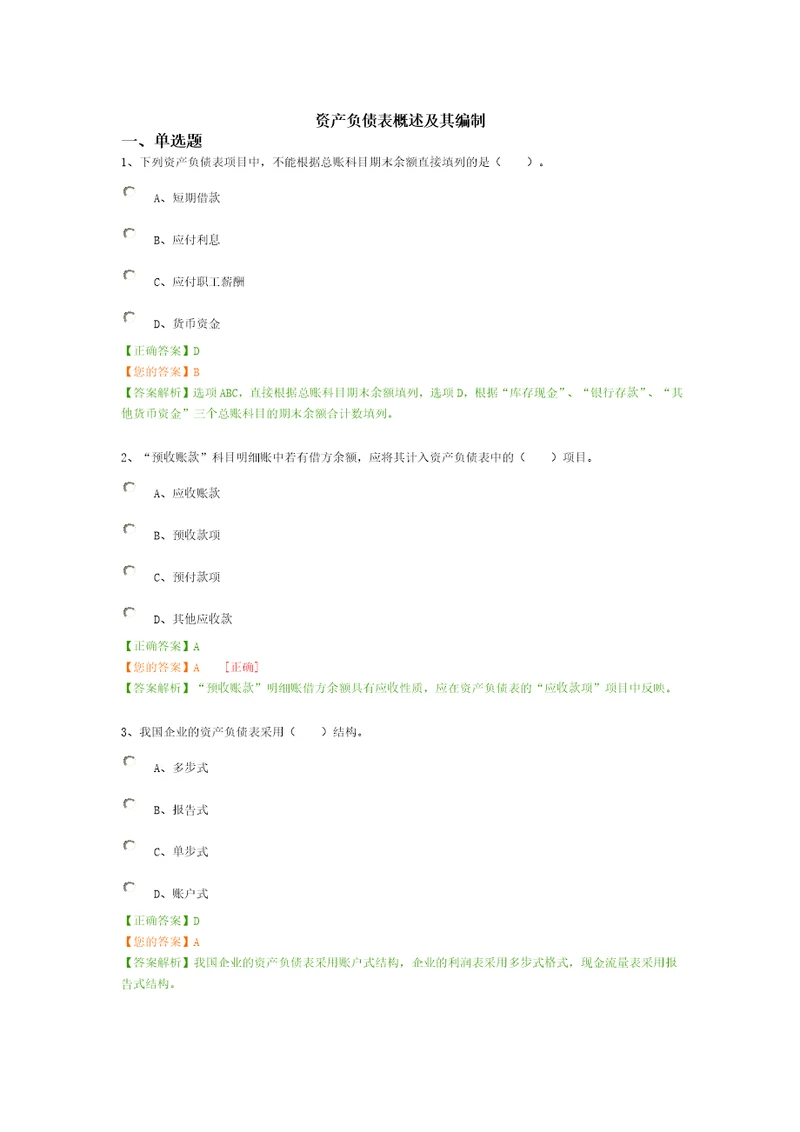 资产负债表概述及其编制

一、单选题

1、下列资产负债表项目中，不能根据总账科目期末余额直接填列的是（　　）。

A、短期借款

B、应付利息

C、应付职工薪酬

D、货币资金

【正确答案】D
【您的答案】B
【答案解析】选项ABC，直接根据总账科目期末余额填列，选项D，根据“库存现金”、“银行存款”、“其他货币资金”三个总账科目的期末余额合计数填列。

2、“预收账款”科目明细账中若有借方余额，应将其计入资产负债表中的（　　）项目。

A、应收账款

B、预收款项

C、预付款项

D、其他应收款

【正确答案】A
【您的答案】A　[正确]
【答案解析】“预收账款”明细账借方余额具有应收性质，应在资产负债表的“应收款项”项目中反映。

3、我国企业的资产负债表采用（　　）结构。

A、多步式

B、报告式

C、单步式

D、账户式

【正确答案】D
【您的答案】A
【答案解析】我国企业的资产负债表采用账户式结构，企业的利润表采用多步式格式，现金流量表采用报告式结构。